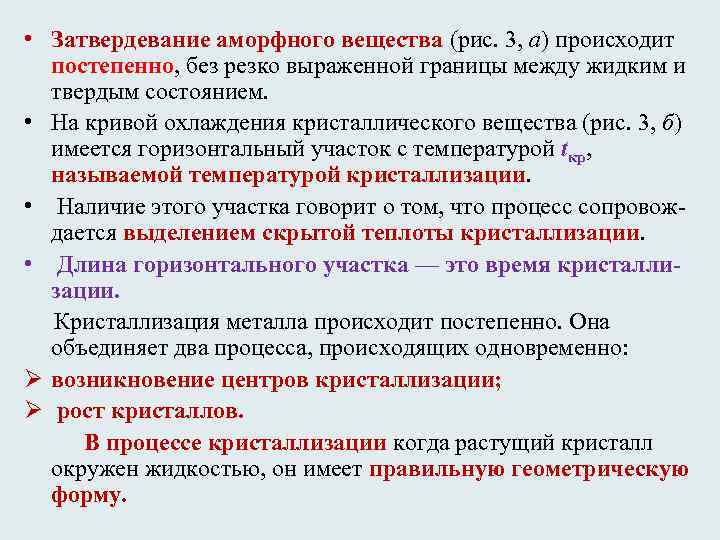 • Затвердевание аморфного вещества (рис. 3, а) происходит постепенно, без резко выраженной границы между жидким и твердым состоянием.

• На кривой охлаждения кристаллического вещества (рис. 3, б) имеется горизонтальный участок с температурой $t_{кр}$, называемой температурой кристаллизации.

• Наличие этого участка говорит о том, что процесс сопровождается выделением скрытой теплоты кристаллизации.

• Длина горизонтального участка — это время кристаллизации.

Кристаллизация металла происходит постепенно. Она объединяет два процесса, происходящих одновременно:

➢ возникновение центров кристаллизации;

➢ рост кристаллов.

В процессе кристаллизации когда растущий кристалл окружен жидкостью, он имеет правильную геометрическую форму.